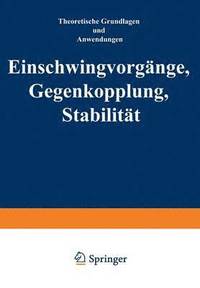 Theoretische Grundlagen
und
Anwendungen

Einschwingvorgänge, Gegenkopplung, Stabilität

Springer